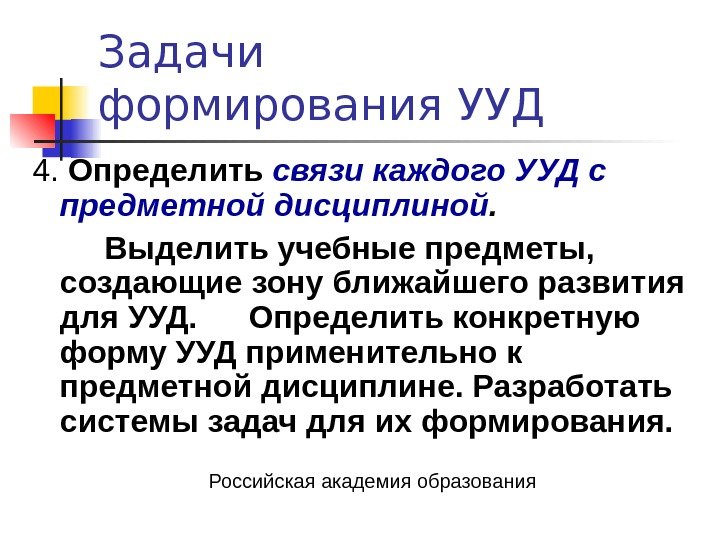 Задачи формирования УУД

4. Определить связи каждого УУД с предметной дисциплиной.

Выделить учебные предметы, создающие зону ближайшего развития для УУД. Определить конкретную форму УУД применительно к предметной дисциплине. Разработать системы задач для их формирования.

Российская академия образования